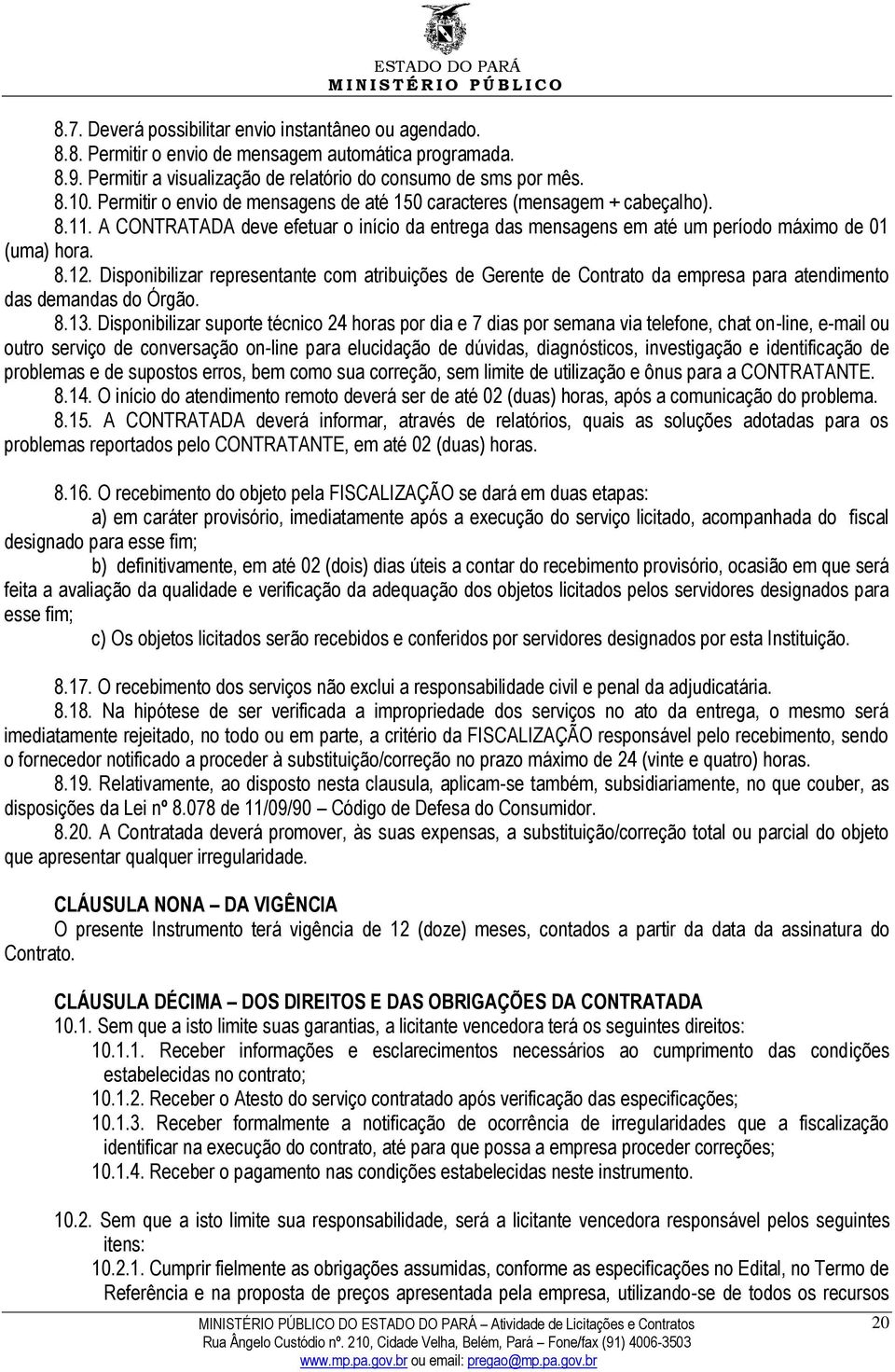 ESTADO DO PARÁ
MINISTÉRIO PÚBLICO

8.7. Deverá possibilitar envio instantâneo ou agendado.
8.8. Permitir o envio de mensagem automática programada.
8.9. Permitir a visualização de relatório do consumo de sms por mês.
8.10. Permitir o envio de mensagens de até 150 caracteres (mensagem + cabeçalho).
8.11. A CONTRATADA deve efetuar o início da entrega das mensagens em até um período máximo de 01 (uma) hora.
8.12. Disponibilizar representante com atribuições de Gerente de Contrato da empresa para atendimento das demandas do Órgão.
8.13. Disponibilizar suporte técnico 24 horas por dia e 7 dias por semana via telefone, chat on-line, e-mail ou outro serviço de conversação on-line para elucidação de dúvidas, diagnósticos, investigação e identificação de problemas e de supostos erros, bem como sua correção, sem limite de utilização e ônus para a CONTRATANTE.
8.14. O início do atendimento remoto deverá ser de até 02 (duas) horas, após a comunicação do problema.
8.15. A CONTRATADA deverá informar, através de relatórios, quais as soluções adotadas para os problemas reportados pelo CONTRATANTE, em até 02 (duas) horas.

8.16. O recebimento do objeto pela FISCALIZAÇÃO se dará em duas etapas:
a) em caráter provisório, imediatamente após a execução do serviço licitado, acompanhada do fiscal designado para esse fim;
b) definitivamente, em até 02 (dois) dias úteis a contar do recebimento provisório, ocasião em que será feita a avaliação da qualidade e verificação da adequação dos objetos licitados pelos servidores designados para esse fim;
c) Os objetos licitados serão recebidos e conferidos por servidores designados por esta Instituição.

8.17. O recebimento dos serviços não exclui a responsabilidade civil e penal da adjudicatária.
8.18. Na hipótese de ser verificada a impropriedade dos serviços no ato da entrega, o mesmo será imediatamente rejeitado, no todo ou em parte, a critério da FISCALIZAÇÃO responsável pelo recebimento, sendo o fornecedor notificado a proceder à substituição/correção no prazo máximo de 24 (vinte e quatro) horas.
8.19. Relativamente, ao disposto nesta clausula, aplicam-se também, subsidiariamente, no que couber, as disposições da Lei nº 8.078 de 11/09/90 – Código de Defesa do Consumidor.
8.20. A Contratada deverá promover, às suas expensas, a substituição/correção total ou parcial do objeto que apresentar qualquer irregularidade.

CLÁUSULA NONA – DA VIGÊNCIA
O presente Instrumento terá vigência de 12 (doze) meses, contados a partir da data da assinatura do Contrato.

CLÁUSULA DÉCIMA – DOS DIREITOS E DAS OBRIGAÇÕES DA CONTRATADA
10.1. Sem que a isto limite suas garantias, a licitante vencedora terá os seguintes direitos:
10.1.1. Receber informações e esclarecimentos necessários ao cumprimento das condições estabelecidas no contrato;
10.1.2. Receber o Atesto do serviço contratado após verificação das especificações;
10.1.3. Receber formalmente a notificação de ocorrência de irregularidades que a fiscalização identificar na execução do contrato, até para que possa a empresa proceder correções;
10.1.4. Receber o pagamento nas condições estabelecidas neste instrumento.

10.2. Sem que a isto limite sua responsabilidade, será a licitante vencedora responsável pelos seguintes itens:
10.2.1. Cumprir fielmente as obrigações assumidas, conforme as especificações no Edital, no Termo de Referência e na proposta de preços apresentada pela empresa, utilizando-se de todos os recursos

MINISTÉRIO PÚBLICO DO ESTADO DO PARÁ – Atividade de Licitações e Contratos
Rua Ângelo Custódio nº. 210, Cidade Velha, Belém, Pará – Fone/fax (91) 4006-3503
www.mp.pa.gov.br ou email: pregao@mp.pa.gov.br
20